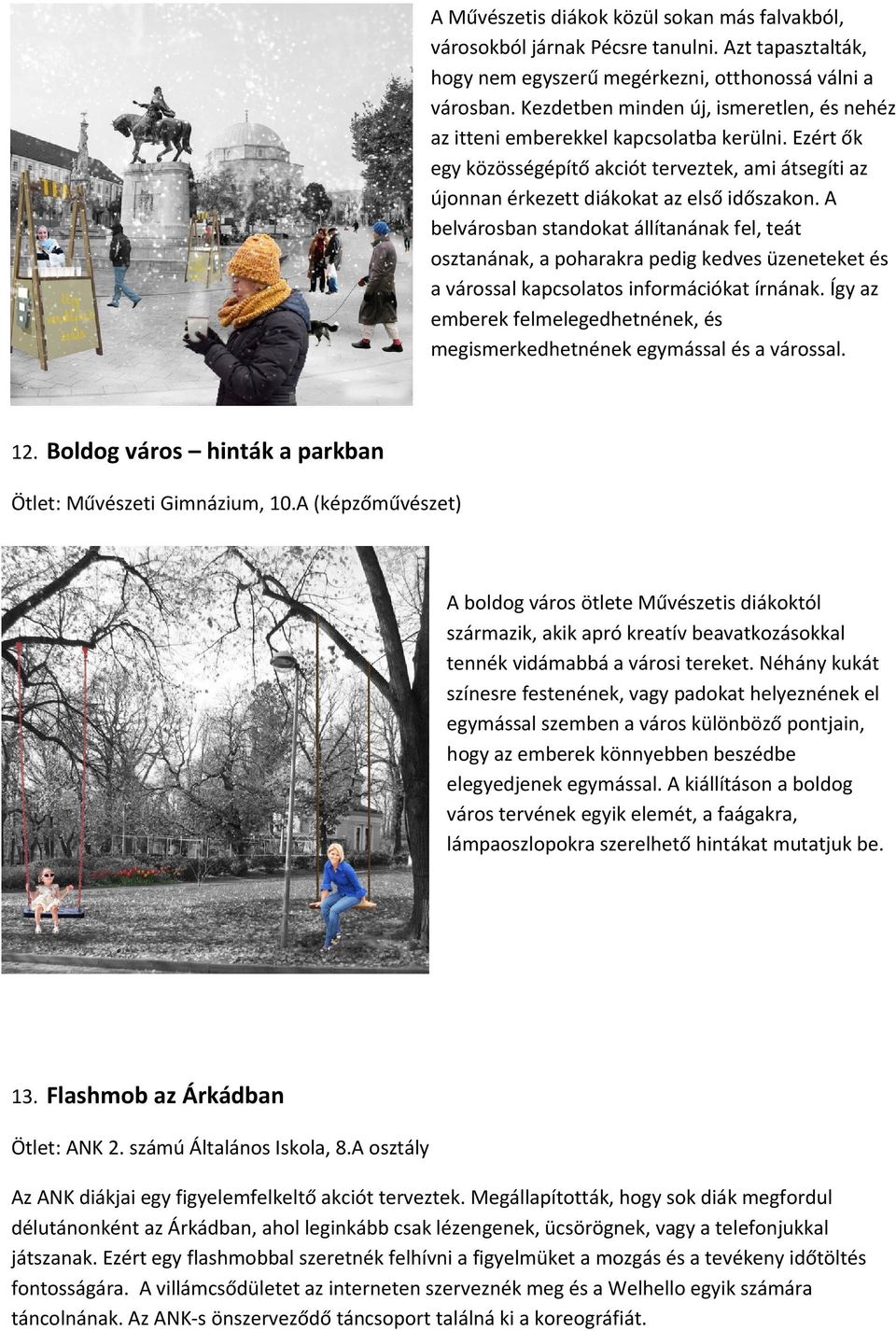 A Művészetis diákok közül sokan más falvakból, városokból járnak Pécsre tanulni. Azt tapasztalták, hogy nem egyszerű megérkezni, otthonossá válni a városban. Kezdetben minden új, ismeretlen, és nehéz az itteni emberekkel kapcsolatba kerülni. Ezért ők egy közösségépítő akciót terveztek, ami átsegíti az újonnan érkezett diákokat az első időszakon. A belvárosban standokat állítanának fel, teát osztanának, a poharakra pedig kedves üzeneteket és a várossal kapcsolatos információkat írnának. Így az emberek felmelegedhetnének, és megismerkedhetnének egymással és a várossal.

12. Boldog város – hinták a parkban

Ötlet: Művészeti Gimnázium, 10.A (képzőművészet)

A boldog város ötlete Művészetis diákoktól származik, akik apró kreatív beavatkozásokkal tennék vidámabbá a városi tereket. Néhány kukát színesre festenének, vagy padokat helyeznének el egymással szemben a város különböző pontjain, hogy az emberek könnyebben beszédbe elegyedjenek egymással. A kiállításon a boldog város tervének egyik elemét, a faágakra, lámpaoszlopokra szerelhető hintákat mutatjuk be.

13. Flashmob az Árkádban

Ötlet: ANK 2. számú Általános Iskola, 8.A osztály

Az ANK diákjai egy figyelemfelkeltő akciót terveztek. Megállapították, hogy sok diák megfordul délutánonként az Árkádban, ahol leginkább csak lézengenek, ücsörögnek, vagy a telefonjukkal játszanak. Ezért egy flashmobbal szeretnék felhívni a figyelmüket a mozgás és a tevékeny időtöltés fontosságára. A villámcsődületet az interneten szerveznék meg és a Welhello egyik számára táncolnának. Az ANK-s önszerveződő táncsoport találná ki a koreográfiát.